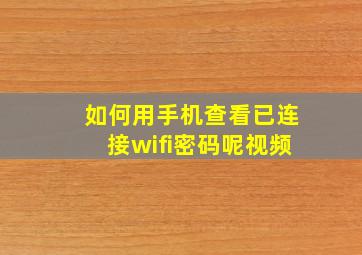 如何用手机查看已连接wifi密码呢视频